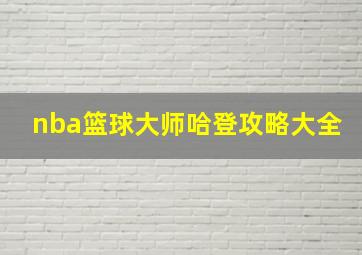 nba篮球大师哈登攻略大全